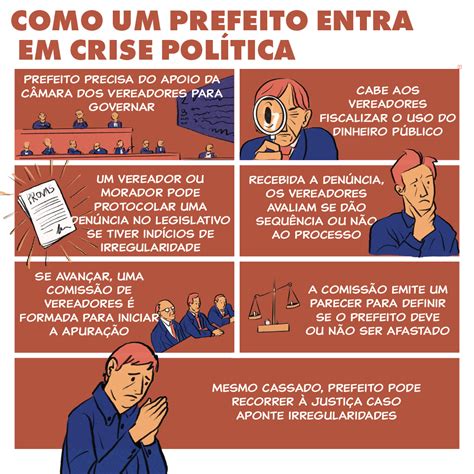 COMO UM PREFEITO ENTRA EM CRISE POLÍTICA

PREFEITO PRECISA DO APOIO DA CÂMARA DOS VEREADORES PARA GOVERNAR

CABE AOS VEREADORES FISCALIZAR O USO DO DINHEIRO PÚBLICO

PROVAS

UM VEREADOR OU MORADOR PODE PROTOCOLAR UMA DENÚNCIA NO LEGISLATIVO SE TIVER INDÍCIOS DE IRREGULARIDADE

RECEBIDA A DENÚNCIA, OS VEREADORES AVALIAM SE DÃO SEQUÊNCIA OU NÃO AO PROCESSO

SE AVANÇAR, UMA COMISSÃO DE VEREADORES É FORMADA PARA INICIAR A APURAÇÃO

A COMISSÃO EMITE UM PARECER PARA DEFINIR SE O PREFEITO DEVE OU NÃO SER AFASTADO

MESMO CASSADO, PREFEITO PODE RECORRER À JUSTIÇA CASO APONTE IRREGULARIDADES